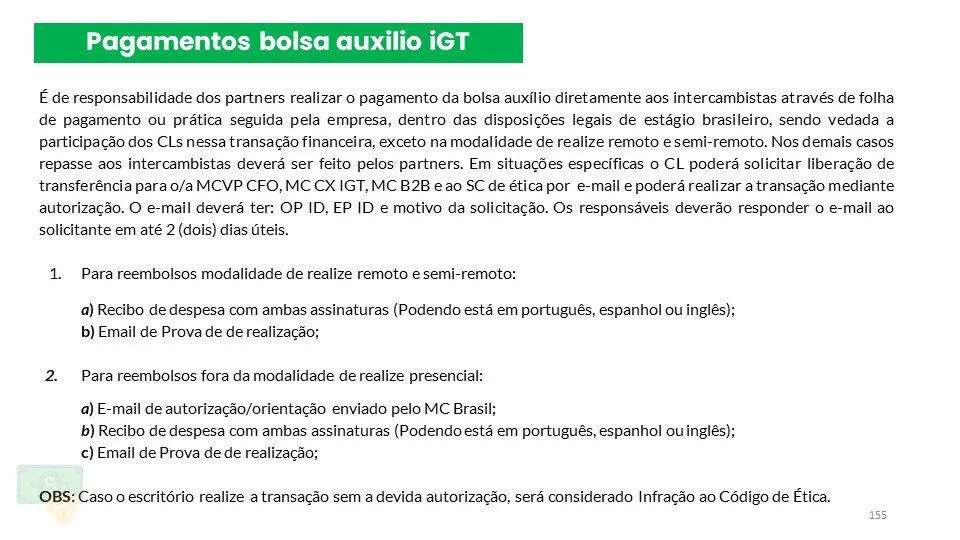 Pagamentos bolsa auxilio iGT

É de responsabilidade dos partners realizar o pagamento da bolsa auxílio diretamente aos intercambistas através de folha de pagamento ou prática seguida pela empresa, dentro das disposições legais de estágio brasileiro, sendo vedada a participação dos CLs nessa transação financeira, exceto na modalidade de realize remoto e semi-remoto. Nos demais casos repasse aos intercambistas deverá ser feito pelos partners. Em situações específicas o CL poderá solicitar liberação de transferência para o/a MCVP CFO, MC CX IGT, MC B2B e ao SC de ética por e-mail e poderá realizar a transação mediante autorização. O e-mail deverá ter: OP ID, EP ID e motivo da solicitação. Os responsáveis deverão responder o e-mail ao solicitante em até 2 (dois) dias úteis.

1. Para reembolsos modalidade de realize remoto e semi-remoto:

a) Recibo de despesa com ambas assinaturas (Podendo está em português, espanhol ou inglês);
b) Email de Prova de de realização;

2. Para reembolsos fora da modalidade de realize presencial:

a) E-mail de autorização/orientação enviado pelo MC Brasil;
b) Recibo de despesa com ambas assinaturas (Podendo está em português, espanhol ou inglês);
c) Email de Prova de de realização;

OBS: Caso o escritório realize a transação sem a devida autorização, será considerado Infração ao Código de Ética.

155